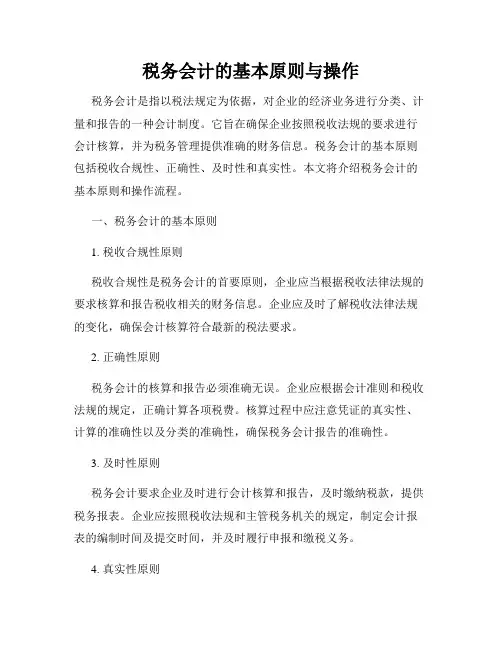 税务会计的基本原则与操作

税务会计是指以税法规定为依据，对企业的经济业务进行分类、计量和报告的一种会计制度。它旨在确保企业按照税收法规的要求进行会计核算，并为税务管理提供准确的财务信息。税务会计的基本原则包括税收合规性、正确性、及时性和真实性。本文将介绍税务会计的基本原则和操作流程。

一、税务会计的基本原则

1. 税收合规性原则

税收合规性是税务会计的首要原则，企业应当根据税收法律法规的要求核算和报告税收相关的财务信息。企业应及时了解税收法律法规的变化，确保会计核算符合最新的税法要求。

2. 正确性原则

税务会计的核算和报告必须准确无误。企业应根据会计准则和税收法规的规定，正确计算各项税费。核算过程中应注意凭证的真实性、计算的准确性以及分类的准确性，确保税务会计报告的准确性。

3. 及时性原则

税务会计要求企业及时进行会计核算和报告，及时缴纳税款，提供税务报表。企业应按照税收法规和主管税务机关的规定，制定会计报表的编制时间及提交时间，并及时履行申报和缴税义务。

4. 真实性原则